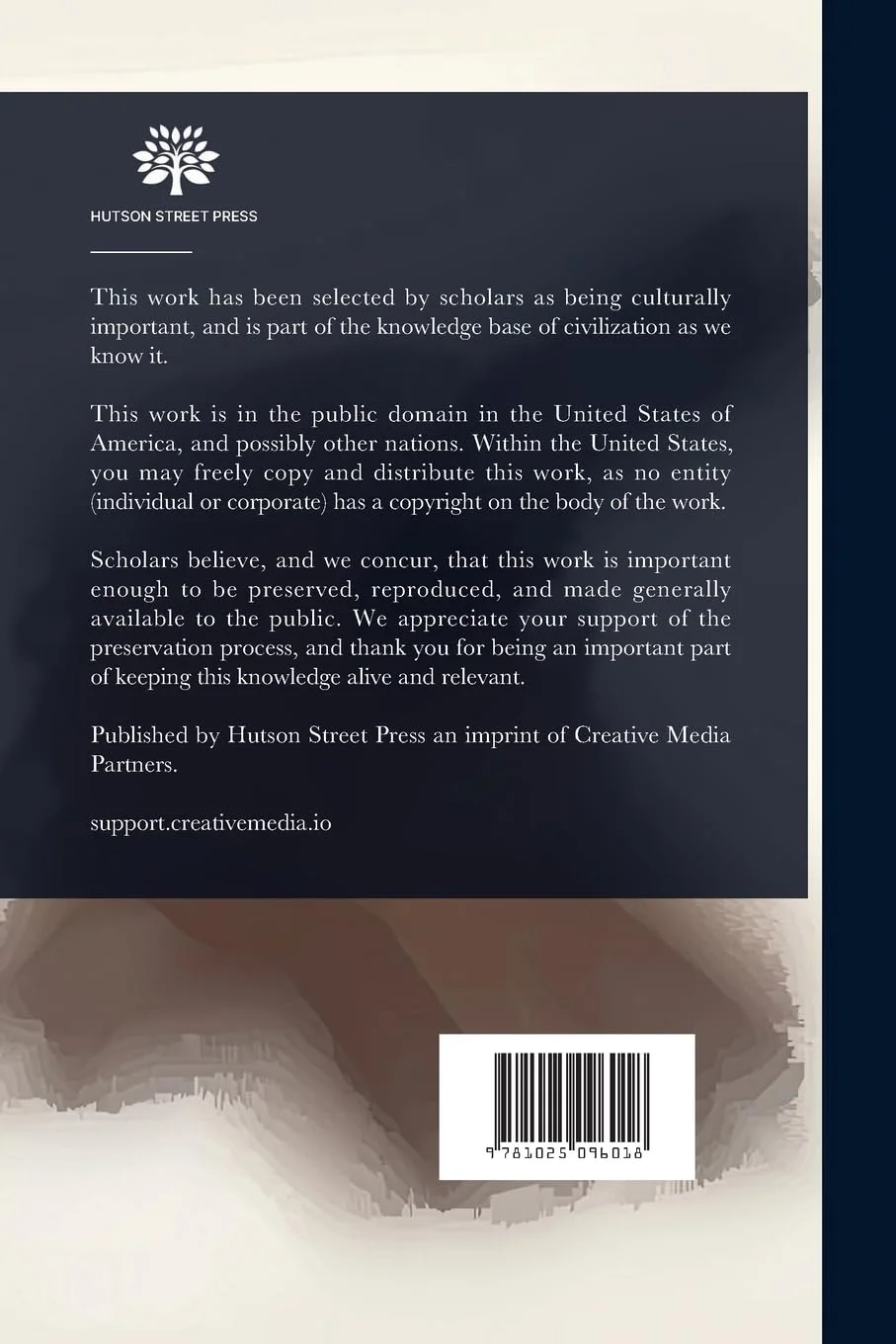 HUTSON STREET PRESS

This work has been selected by scholars as being culturally important, and is part of the knowledge base of civilization as we know it.

This work is in the public domain in the United States of America, and possibly other nations. Within the United States, you may freely copy and distribute this work, as no entity (individual or corporate) has a copyright on the body of the work.

Scholars believe, and we concur, that this work is important enough to be preserved, reproduced, and made generally available to the public. We appreciate your support of the preservation process, and thank you for being an important part of keeping this knowledge alive and relevant.

Published by Hutson Street Press an imprint of Creative Media Partners.

support.creativemedia.io

9 781025 096018